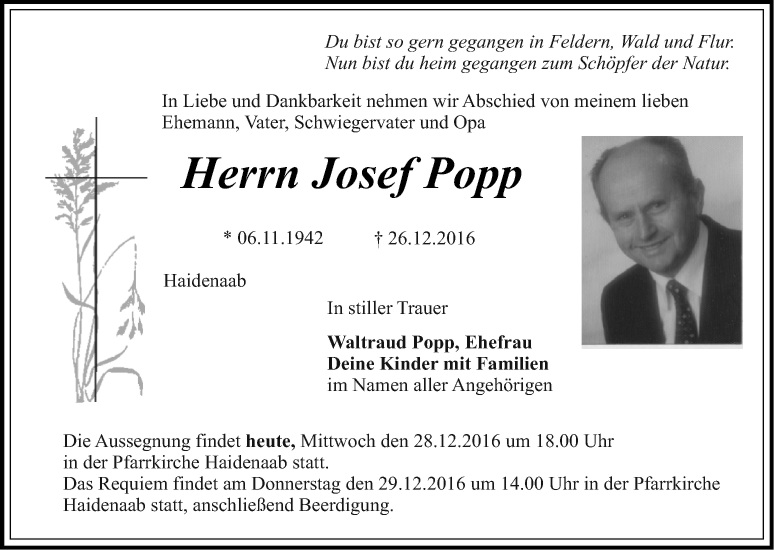 Du bist so gern gegangen in Feldern, Wald und Flur.
Nun bist du heim gegangen zum Schöpfer der Natur.

In Liebe und Dankbarkeit nehmen wir Abschied von meinem lieben Ehemann, Vater, Schwiegervater und Opa

Herrn Josef Popp

* 06.11.1942 † 26.12.2016

Haidenaab

In stiller Trauer

Waltraud Popp, Ehefrau
Deine Kinder mit Familien
im Namen aller Angehörigen

Die Aussegnung findet heute, Mittwoch den 28.12.2016 um 18.00 Uhr in der Pfarrkirche Haidenaab statt.
Das Requiem findet am Donnerstag den 29.12.2016 um 14.00 Uhr in der Pfarrkirche Haidenaab statt, anschließend Beerdigung.